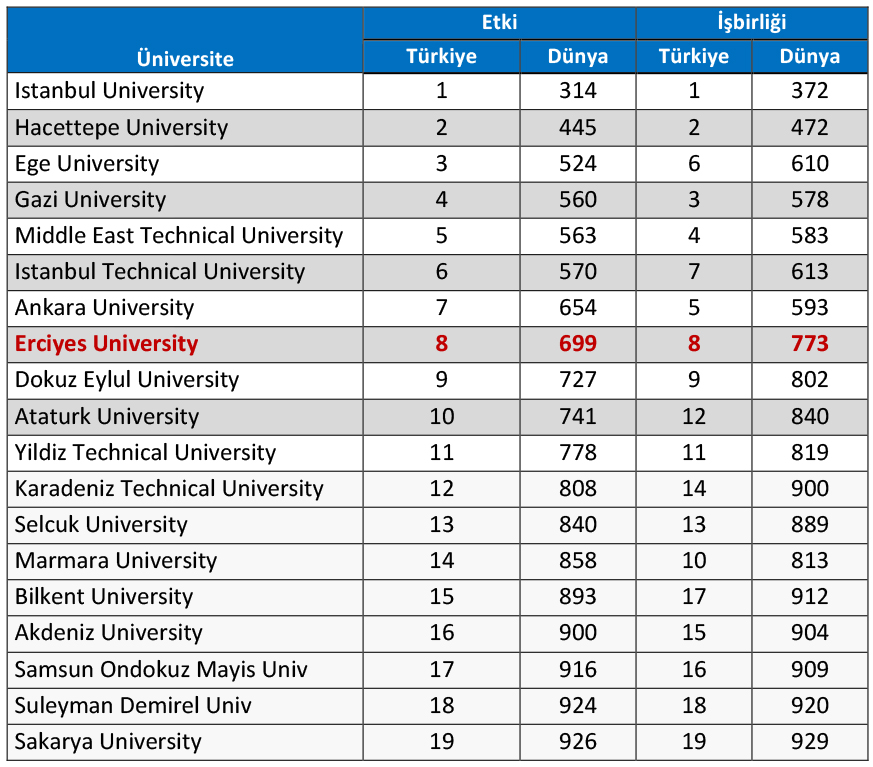 | Üniversite | Etki Türkiye | Etki Dünya | İşbirliği Türkiye | İşbirliği Dünya |
|---|---|---|---|---|
| Istanbul University | 1 | 314 | 1 | 372 |
| Hacettepe University | 2 | 445 | 2 | 472 |
| Ege University | 3 | 524 | 6 | 610 |
| Gazi University | 4 | 560 | 3 | 578 |
| Middle East Technical University | 5 | 563 | 4 | 583 |
| Istanbul Technical University | 6 | 570 | 7 | 613 |
| Ankara University | 7 | 654 | 5 | 593 |
| Erciyes University | 8 | 699 | 8 | 773 |
| Dokuz Eylul University | 9 | 727 | 9 | 802 |
| Ataturk University | 10 | 741 | 12 | 840 |
| Yildiz Technical University | 11 | 778 | 11 | 819 |
| Karadeniz Technical University | 12 | 808 | 14 | 900 |
| Selcuk University | 13 | 840 | 13 | 889 |
| Marmara University | 14 | 858 | 10 | 813 |
| Bilkent University | 15 | 893 | 17 | 912 |
| Akdeniz University | 16 | 900 | 15 | 904 |
| Samsun Ondokuz Mayis Univ | 17 | 916 | 16 | 909 |
| Suleyman Demirel Univ | 18 | 924 | 18 | 920 |
| Sakarya University | 19 | 926 | 19 | 929 |